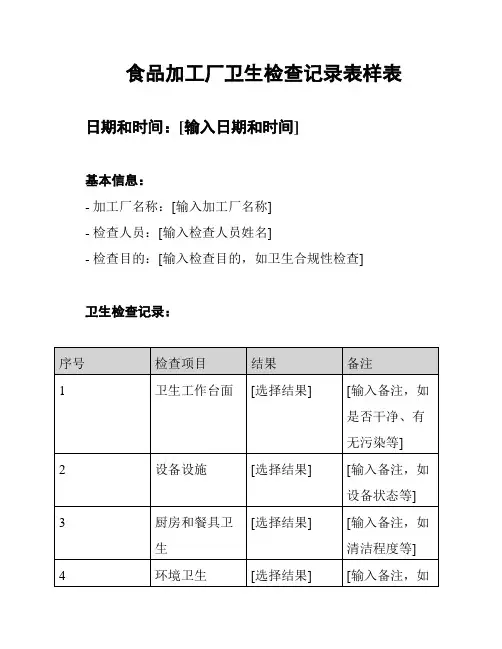 食品加工厂卫生检查记录表样表

日期和时间：[输入日期和时间]

基本信息：
- 加工厂名称：[输入加工厂名称]
- 检查人员：[输入检查人员姓名]
- 检查目的：[输入检查目的，如卫生合规性检查]

卫生检查记录：

| 序号 | 检查项目 | 结果 | 备注 |
|---|---|---|---|
| 1 | 卫生工作台面 | [选择结果] | [输入备注，如是否干净、有无污染等] |
| 2 | 设备设施 | [选择结果] | [输入备注，如设备状态等] |
| 3 | 厨房和餐具卫生 | [选择结果] | [输入备注，如清洁程度等] |
| 4 | 环境卫生 | [选择结果] | [输入备注，如 |